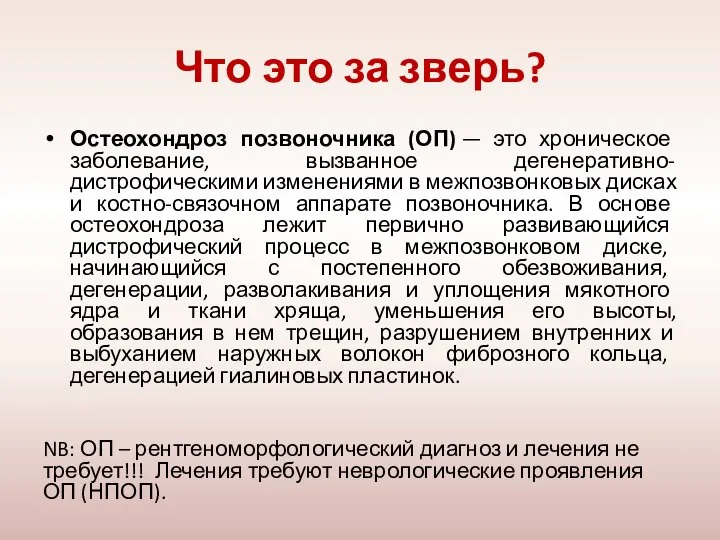 Что это за зверь?

• Остеохондроз позвоночника (ОП) — это хроническое заболевание, вызванное дегенеративно-дистрофическими изменениями в межпозвонковых дисках и костно-связочном аппарате позвоночника. В основе остеохондроза лежит первично развивающийся дистрофический процесс в межпозвонковом диске, начинающийся с постепенного обезвоживания, дегенерации, разволакивания и уплощения мякотного ядра и ткани хряща, уменьшения его высоты, образования в нем трещин, разрушением внутренних и выбуханием наружных волокон фиброзного кольца, дегенерацией гиалиновых пластинок.

NB: ОП – рентгеноморфологический диагноз и лечения не требует!!! Лечения требуют неврологические проявления ОП (НПОП).